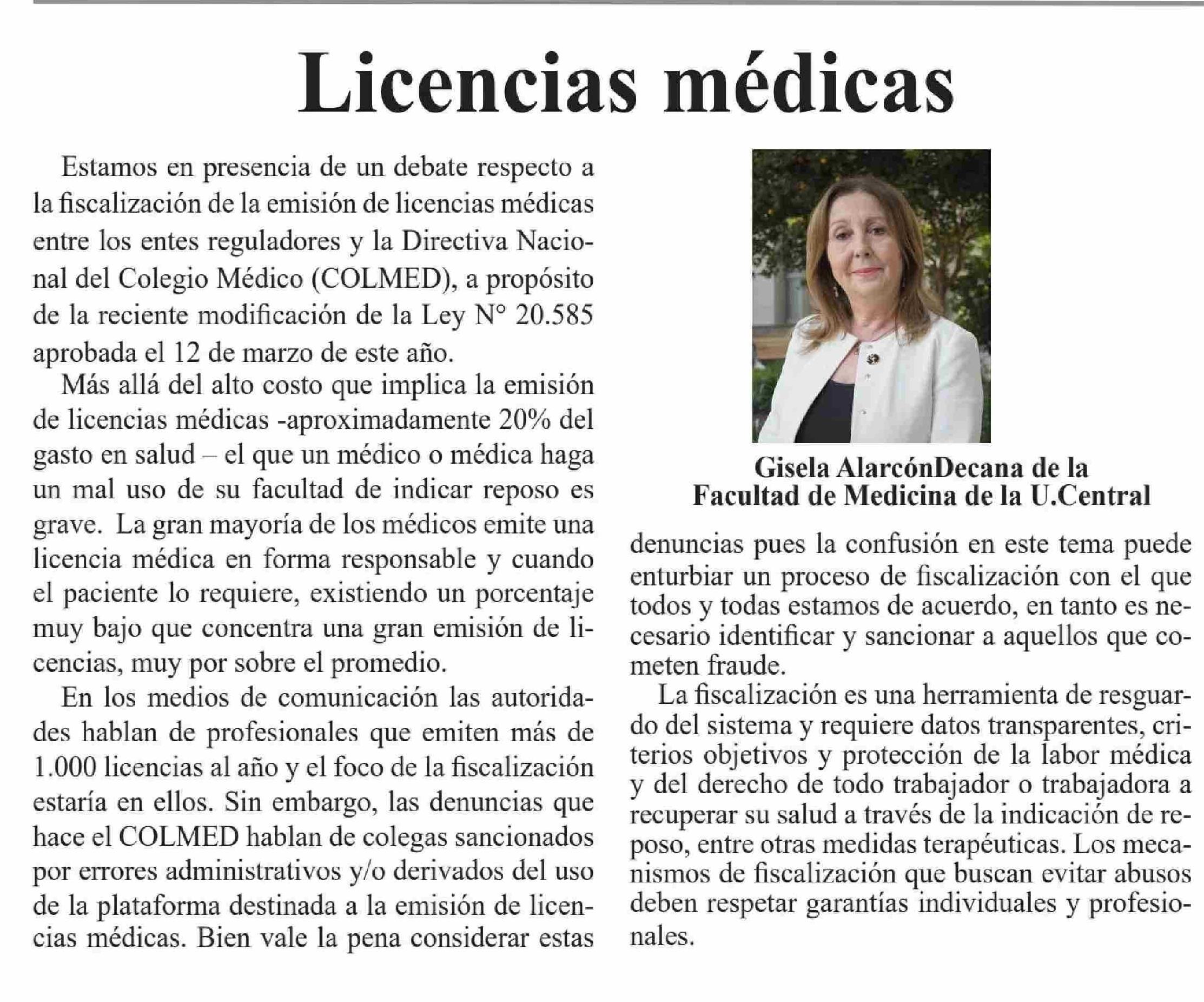 Licencias médicas

Estamos en presencia de un debate respecto a la fiscalización de la emisión de licencias médicas entre los entes reguladores y la Directiva Nacional del Colegio Médico (COLMED), a propósito de la reciente modificación de la Ley N° 20.585 aprobada el 12 de marzo de este año.

Más allá del alto costo que implica la emisión de licencias médicas -aproximadamente 20% del gasto en salud – el que un médico o médica haga un mal uso de su facultad de indicar reposo es grave. La gran mayoría de los médicos emite una licencia médica en forma responsable y cuando el paciente lo requiere, existiendo un porcentaje muy bajo que concentra una gran emisión de licencias, muy por sobre el promedio.

En los medios de comunicación las autoridades hablan de profesionales que emiten más de 1.000 licencias al año y el foco de la fiscalización estaría en ellos. Sin embargo, las denuncias que hace el COLMED hablan de colegas sancionados por errores administrativos y/o derivados del uso de la plataforma destinada a la emisión de licencias médicas. Bien vale la pena considerar estas

Gisela AlarcónDecana de la Facultad de Medicina de la U.Central

denuncias pues la confusión en este tema puede enturbiar un proceso de fiscalización con el que todos y todas estamos de acuerdo, en tanto es necesario identificar y sancionar a aquellos que cometen fraude.

La fiscalización es una herramienta de resguardo del sistema y requiere datos transparentes, criterios objetivos y protección de la labor médica y del derecho de todo trabajador o trabajadora a recuperar su salud a través de la indicación de reposo, entre otras medidas terapéuticas. Los mecanismos de fiscalización que buscan evitar abusos deben respetar garantías individuales y profesionales.